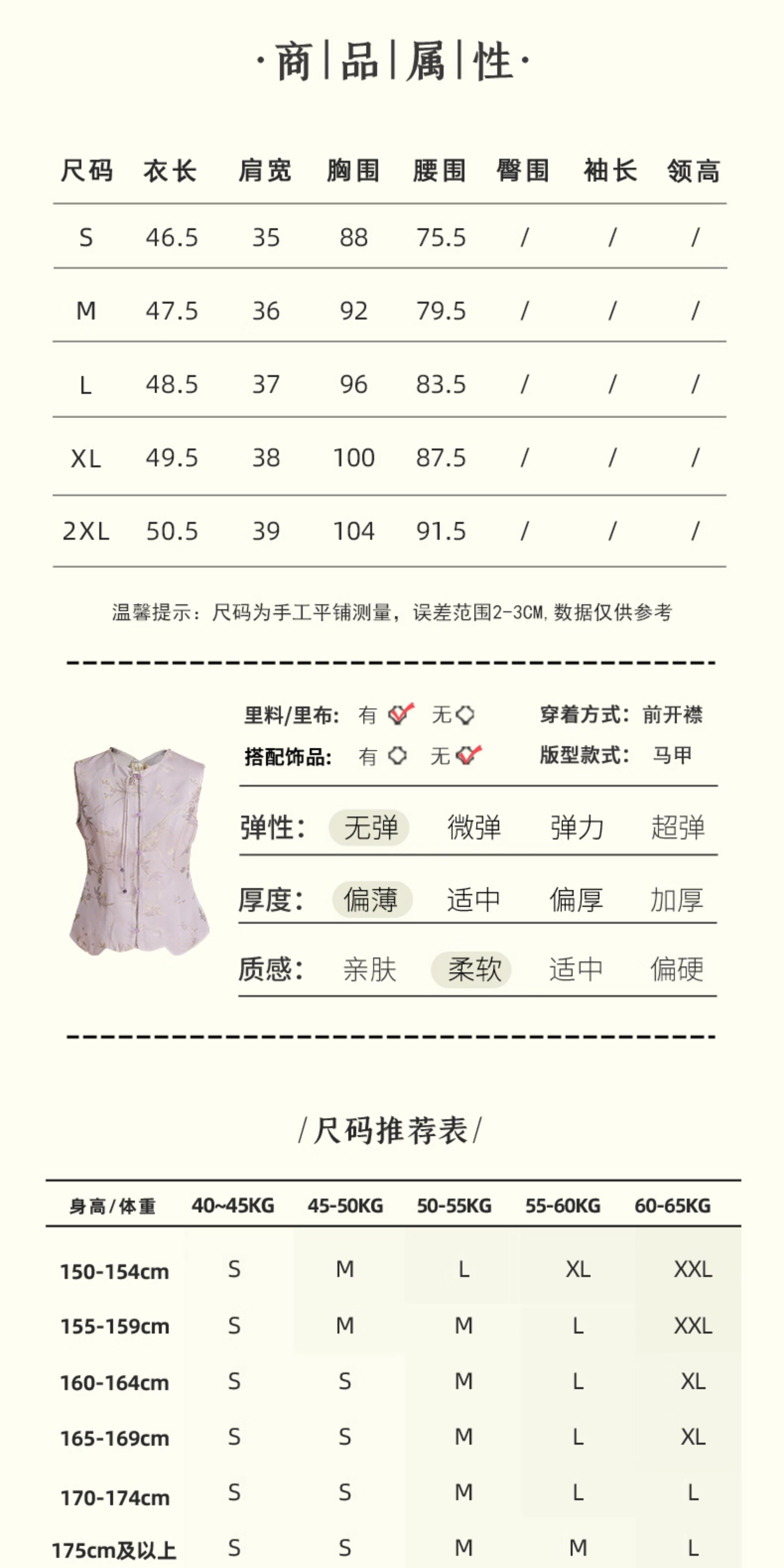 ·商|品|属|性·

| 尺码 | 衣长 | 肩宽 | 胸围 | 腰围 | 臀围 | 袖长 | 领高 |
|---|---|---|---|---|---|---|---|
| S | 46.5 | 35 | 88 | 75.5 | / | / | / |
| M | 47.5 | 36 | 92 | 79.5 | / | / | / |
| L | 48.5 | 37 | 96 | 83.5 | / | / | / |
| XL | 49.5 | 38 | 100 | 87.5 | / | / | / |
| 2XL | 50.5 | 39 | 104 | 91.5 | / | / | / |

温馨提示：尺码为手工平铺测量，误差范围2-3CM，数据仅供参考

里料/里布: 有 无 穿着方式: 前开襟
搭配饰品: 有 无 版型款式: 马甲

弹性: 无弹 微弹 弹力 超弹
厚度: 偏薄 适中 偏厚 加厚
质感: 亲肤 柔软 适中 偏硬

/尺码推荐表/

| 身高/体重 | 40~45KG | 45-50KG | 50-55KG | 55-60KG | 60-65KG |
|---|---|---|---|---|---|
| 150-154cm | S | M | L | XL | XXL |
| 155-159cm | S | M | M | L | XXL |
| 160-164cm | S | S | M | L | XL |
| 165-169cm | S | S | M | L | XL |
| 170-174cm | S | S | M | L | L |
| 175cm及以上 | S | S | M | M | L |